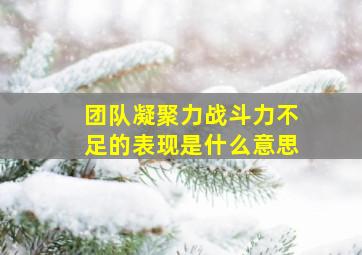 团队凝聚力战斗力不足的表现是什么意思